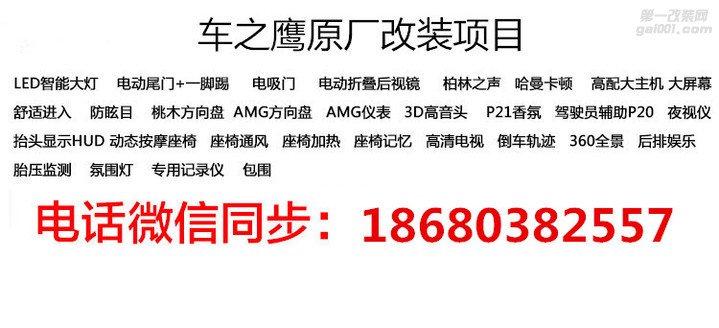 第一改装网
gai001.com

车之鹰原厂改装项目

LED智能大灯 电动尾门+一脚踢 电吸门 电动折叠后视镜 柏林之声 哈曼卡顿 高配大主机 大屏幕 舒适进入 防眩目 桃木方向盘 AMG方向盘 AMG仪表 3D高音头 P21香氛 驾驶员辅助P20 夜视仪 抬头显示HUD 动态按摩座椅 座椅通风 座椅加热 座椅记忆 高清电视 倒车轨迹 360全景 后排娱乐 胎压监测 氛围灯 专用记录仪 包围

电话微信同步：18680382557